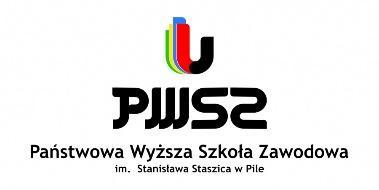 PWSZ

Państwowa Wyższa Szkoła Zawodowa
im. Stanisława Staszica w Pile